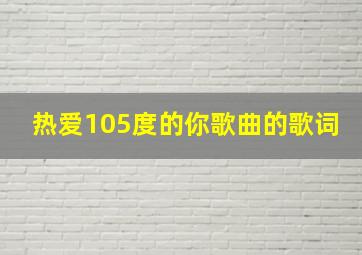 热爱105度的你歌曲的歌词